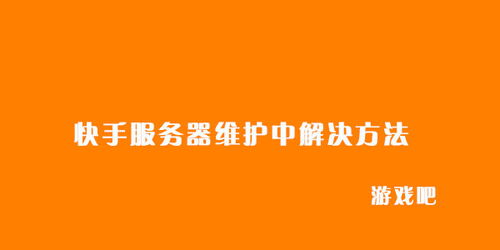 快手服务器维护中解决方法

游戏吧